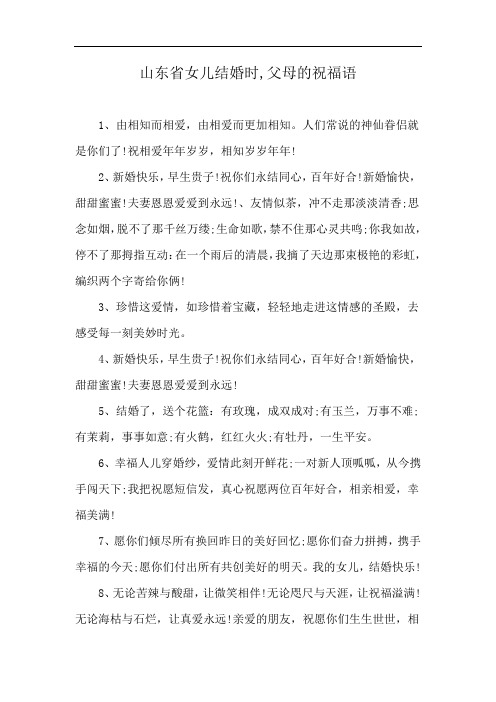 山东省女儿结婚时,父母的祝福语

1、由相知而相爱，由相爱而更加相知。人们常说的神仙眷侣就是你们了!祝相爱年年岁岁，相知岁岁年年!

2、新婚快乐，早生贵子!祝你们永结同心，百年好合!新婚愉快，甜甜蜜蜜!夫妻恩恩爱爱到永远!、友情似茶，冲不走那淡淡清香;思念如烟，脱不了那千丝万缕;生命如歌，禁不住那心灵共鸣;你我如故，停不了那拇指互动:在一个雨后的清晨，我摘了天边那束极艳的彩虹，编织两个字寄给你俩!

3、珍惜这爱情，如珍惜着宝藏，轻轻地走进这情感的圣殿，去感受每一刻美妙时光。

4、新婚快乐，早生贵子!祝你们永结同心，百年好合!新婚愉快，甜甜蜜蜜!夫妻恩恩爱爱到永远!

5、结婚了，送个花篮：有玫瑰，成双成对;有玉兰，万事不难;有茉莉，事事如意;有火鹤，红红火火;有牡丹，一生平安。

6、幸福人儿穿婚纱，爱情此刻开鲜花;一对新人顶呱呱，从今携手闯天下;我把祝愿短信发，真心祝愿两位百年好合，相亲相爱，幸福美满!

7、愿你们倾尽所有换回昨日的美好回忆;愿你们奋力拼搏，携手幸福的今天;愿你们付出所有共创美好的明天。我的女儿，结婚快乐!

8、无论苦辣与酸甜，让微笑相伴!无论咫尺与天涯，让祝福溢满!无论海枯与石烂，让真爱永远!亲爱的朋友，祝愿你们生生世世，相